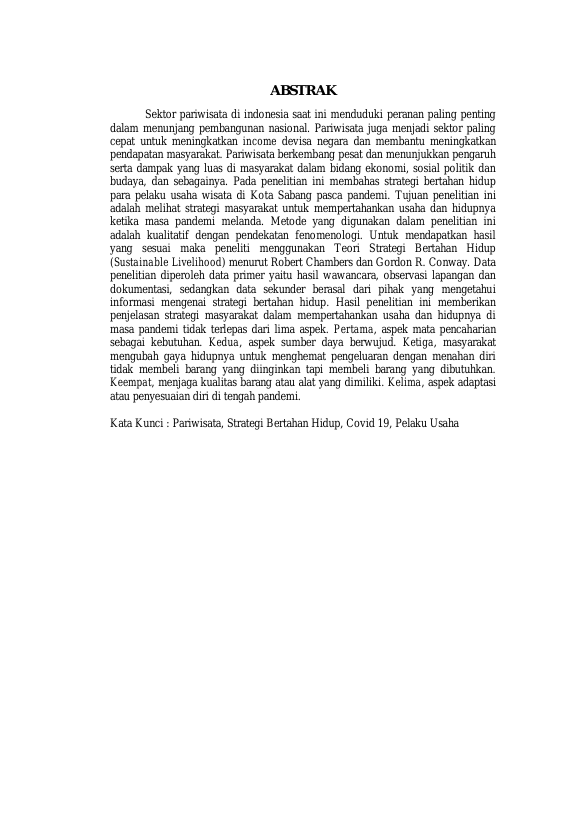 ABSTRAK

Sektor pariwisata di indonesia saat ini menduduki peranan paling penting dalam menunjang pembangunan nasional. Pariwisata juga menjadi sektor paling cepat untuk meningkatkan income devisa negara dan membantu meningkatkan pendapatan masyarakat. Pariwisata berkembang pesat dan menunjukkan pengaruh serta dampak yang luas di masyarakat dalam bidang ekonomi, sosial politik dan budaya, dan sebagainya. Pada penelitian ini membahas strategi bertahan hidup para pelaku usaha wisata di Kota Sabang pasca pandemi. Tujuan penelitian ini adalah melihat strategi masyarakat untuk mempertahankan usaha dan hidupnya ketika masa pandemi melanda. Metode yang digunakan dalam penelitian ini adalah kualitatif dengan pendekatan fenomenologi. Untuk mendapatkan hasil yang sesuai maka peneliti menggunakan Teori Strategi Bertahan Hidup (Sustainable Livelihood) menurut Robert Chambers dan Gordon R. Conway. Data penelitian diperoleh data primer yaitu hasil wawancara, observasi lapangan dan dokumentasi, sedangkan data sekunder berasal dari pihak yang mengetahui informasi mengenai strategi bertahan hidup. Hasil penelitian ini memberikan penjelasan strategi masyarakat dalam mempertahankan usaha dan hidupnya di masa pandemi tidak terlepas dari lima aspek. Pertama, aspek mata pencaharian sebagai kebutuhan. Kedua, aspek sumber daya berwujud. Ketiga, masyarakat mengubah gaya hidupnya untuk menghemat pengeluaran dengan menahan diri tidak membeli barang yang diinginkan tapi membeli barang yang dibutuhkan. Keempat, menjaga kualitas barang atau alat yang dimiliki. Kelima, aspek adaptasi atau penyesuaian diri di tengah pandemi.

Kata Kunci : Pariwisata, Strategi Bertahan Hidup, Covid 19, Pelaku Usaha